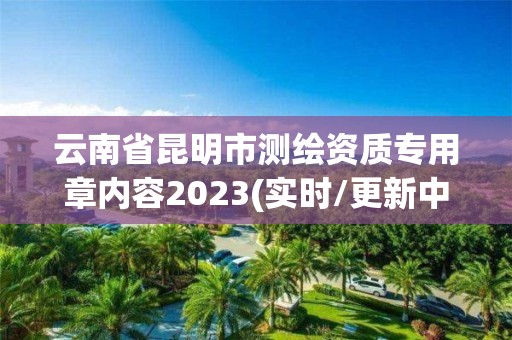 云南省昆明市测绘资质专用章内容2023(实时/更新中